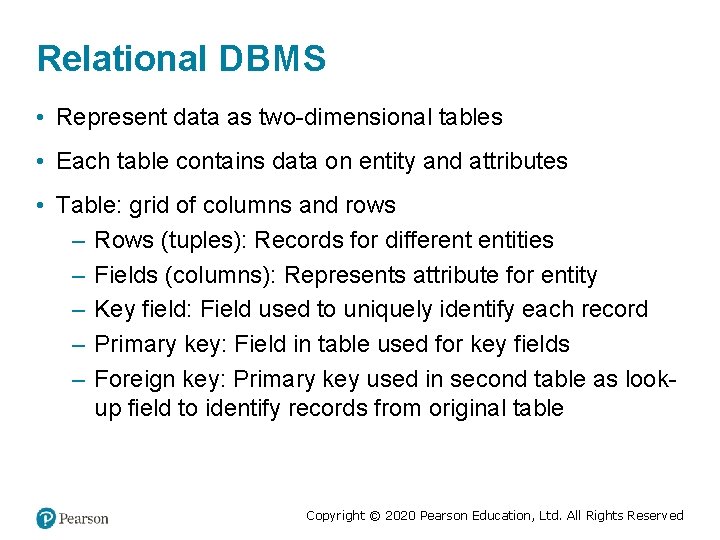 Relational DBMS

• Represent data as two-dimensional tables

• Each table contains data on entity and attributes

• Table: grid of columns and rows
– Rows (tuples): Records for different entities
– Fields (columns): Represents attribute for entity
– Key field: Field used to uniquely identify each record
– Primary key: Field in table used for key fields
– Foreign key: Primary key used in second table as look-up field to identify records from original table

Pearson

Copyright © 2020 Pearson Education, Ltd. All Rights Reserved